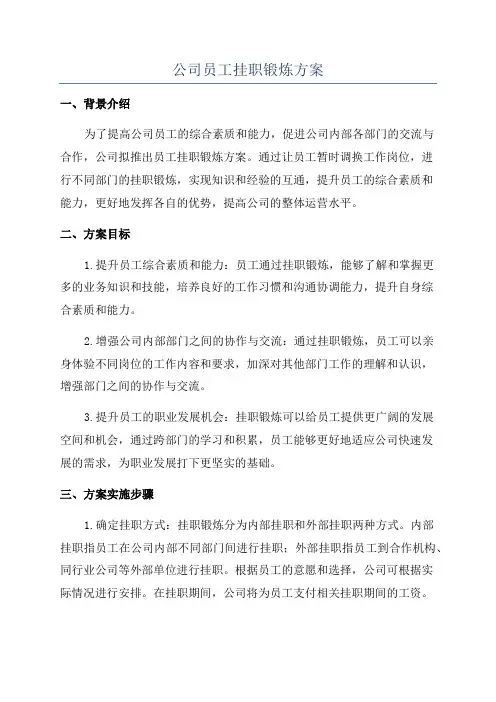 公司员工挂职锻炼方案

一、背景介绍

为了提高公司员工的综合素质和能力，促进公司内部各部门的交流与合作，公司拟推出员工挂职锻炼方案。通过让员工暂时调换工作岗位，进行不同部门的挂职锻炼，实现知识和经验的互通，提升员工的综合素质和能力，更好地发挥各自的优势，提高公司的整体运营水平。

二、方案目标

1.提升员工综合素质和能力：员工通过挂职锻炼，能够了解和掌握更多的业务知识和技能，培养良好的工作习惯和沟通协调能力，提升自身综合素质和能力。

2.增强公司内部部门之间的协作与交流：通过挂职锻炼，员工可以亲身体验不同岗位的工作内容和要求，加深对其他部门工作的理解和认识，增强部门之间的协作与交流。

3.提升员工的职业发展机会：挂职锻炼可以给员工提供更广阔的发展空间和机会，通过跨部门的学习和积累，员工能够更好地适应公司快速发展的需求，为职业发展打下更坚实的基础。

三、方案实施步骤

1.确定挂职方式：挂职锻炼分为内部挂职和外部挂职两种方式。内部挂职指员工在公司内部不同部门间进行挂职；外部挂职指员工到合作机构、同行业公司等外部单位进行挂职。根据员工的意愿和选择，公司可根据实际情况进行安排。在挂职期间，公司将为员工支付相关挂职期间的工资。